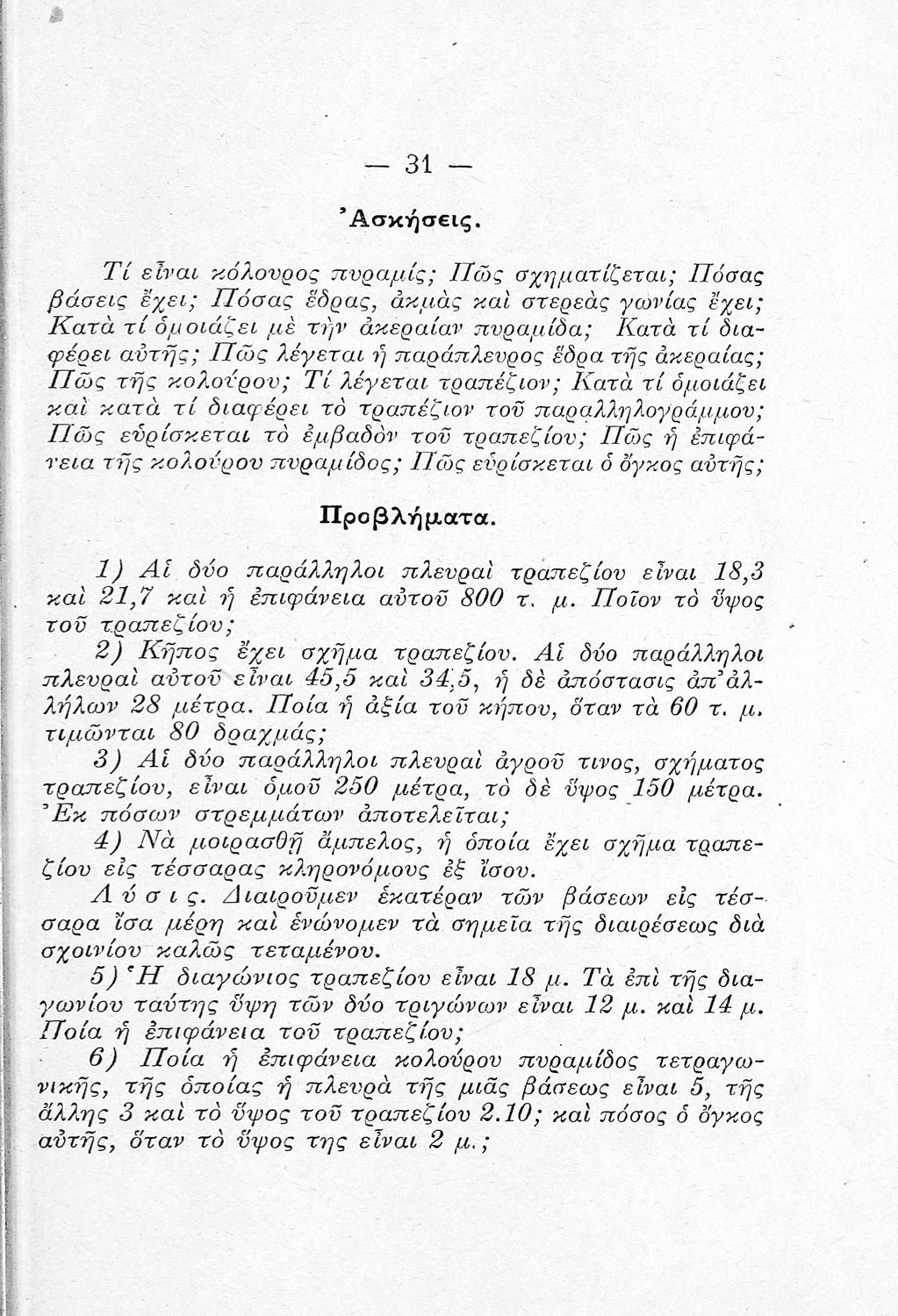 — 31 —

Ἀσκήσεις.

Τί εἶναι κόλουρος πυραμίς; Πῶς σχηματίζεται; Πόσας βάσεις ἔχει; Πόσας ἕδρας, ἀκμὰς καὶ στερεὰς γωνίας ἔχει; Κατὰ τί ὁμοιάζει μὲ τὴν ἀκεραίαν πυραμίδα; Κατὰ τί διαφέρει αὐτῆς; Πῶς λέγεται ἡ παράπλευρος ἕδρα τῆς ἀκεραίας; Πῶς τῆς κολούρου; Τί λέγεται τραπέζιον; Κατὰ τί ὁμοιάζει καὶ κατὰ τί διαφέρει τὸ τραπέζιον τοῦ παραλληλογράμμου; Πῶς εὑρίσκεται τὸ ἐμβαδὸν τοῦ τραπεζίου; Πῶς ἡ ἐπιφάνεια τῆς κολούρου πυραμίδος; Πῶς εὑρίσκεται ὁ ὄγκος αὐτῆς;

Προβλήματα.

1) Αἱ δύο παράλληλοι πλευραὶ τραπεζίου εἶναι 18,3 καὶ 21,7 καὶ ἡ ἐπιφάνεια αὐτοῦ 800 τ. μ. Ποῖον τὸ ὕψος τοῦ τραπεζίου;

2) Κῆπος ἔχει σχῆμα τραπεζίου. Αἱ δύο παράλληλοι πλευραὶ αὐτοῦ εἶναι 45,5 καὶ 34,5, ἡ δὲ ἀπόστασις ἀπ' ἀλλήλων 28 μέτρα. Ποία ἡ ἀξία τοῦ κήπου, ὅταν τὰ 60 τ. μ. τιμῶνται 80 δραχμάς;

3) Αἱ δύο παράλληλοι πλευραὶ ἀγροῦ τινος, σχήματος τραπεζίου, εἶναι ὁμοῦ 250 μέτρα, τὸ δὲ ὕψος 150 μέτρα. Ἐκ πόσων στρεμμάτων ἀποτελεῖται;

4) Νὰ μοιρασθῇ ἄμπελος, ἡ ὁποία ἔχει σχῆμα τραπεζίου εἰς τέσσαρας κληρονόμους ἐξ ἴσου.

Λύσις. Διαιροῦμεν ἑκατέραν τῶν βάσεων εἰς τέσσαρα ἴσα μέρη καὶ ἑνώνομεν τὰ σημεῖα τῆς διαιρέσεως διὰ σχοινίου καλῶς τεταμένου.

5) Ἡ διαγώνιος τραπεζίου εἶναι 18 μ. Τὰ ἐπὶ τῆς διαγωνίου ταύτης ὕψη τῶν δύο τριγώνων εἶναι 12 μ. καὶ 14 μ. Ποία ἡ ἐπιφάνεια τοῦ τραπεζίου;

6) Ποία ἡ ἐπιφάνεια κολούρου πυραμίδος τετραγωνικῆς, τῆς ὁποίας ἡ πλευρὰ τῆς μιᾶς βάσεως εἶναι 5, τῆς ἄλλης 3 καὶ τὸ ὕψος τοῦ τραπεζίου 2.10; καὶ πόσος ὁ ὄγκος αὐτῆς, ὅταν τὸ ὕψος της εἶναι 2 μ.;